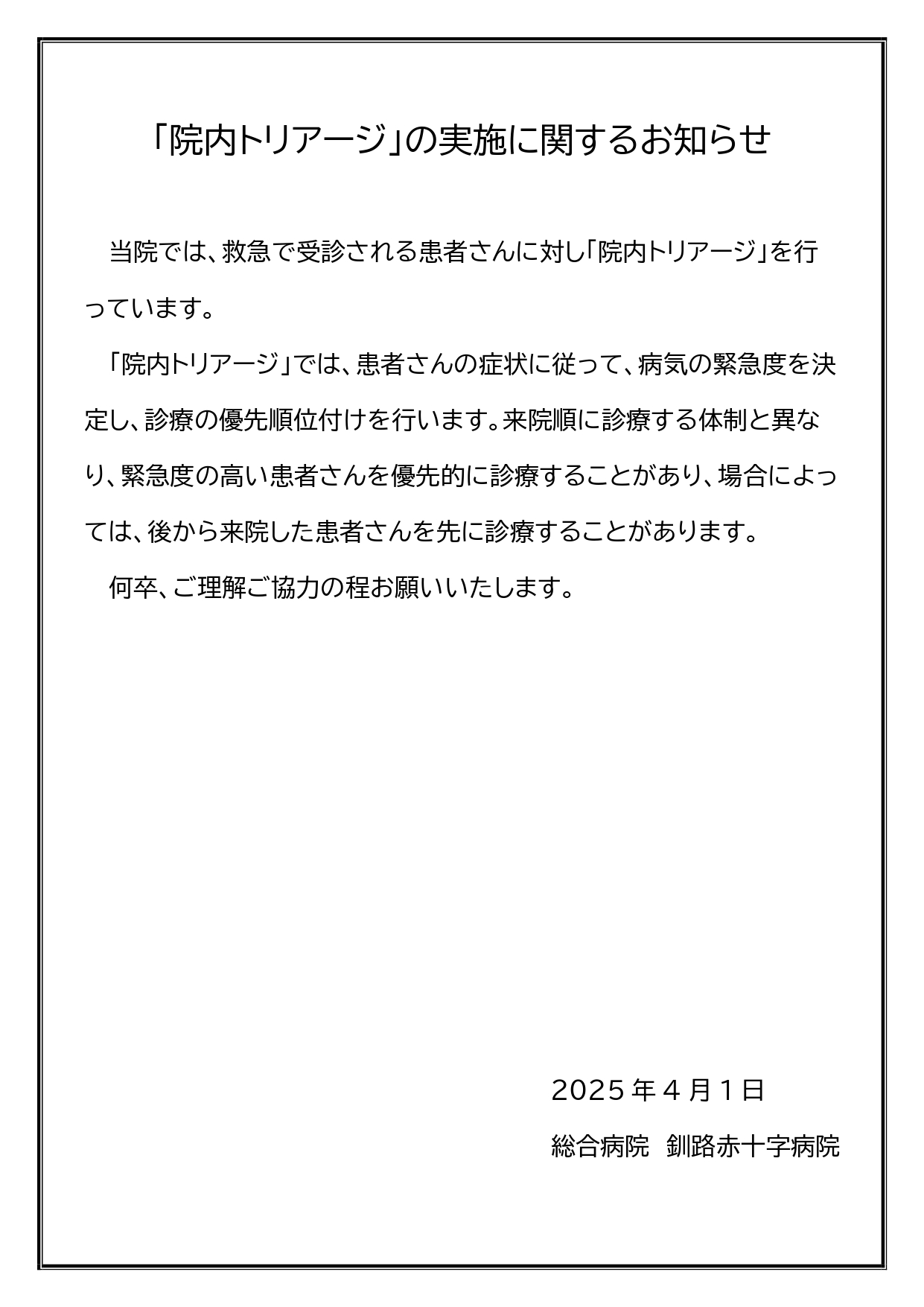 「院内トリアージ」の実施に関するお知らせ

当院では、救急で受診される患者さんに対し「院内トリアージ」を行っています。

「院内トリアージ」では、患者さんの症状に従って、病気の緊急度を決定し、診療の優先順位付けを行います。来院順に診療する体制と異なり、緊急度の高い患者さんを優先的に診療することがあり、場合によっては、後から来院した患者さんを先に診療することがあります。

何卒、ご理解ご協力の程お願いいたします。

2025年4月1日

総合病院　釧路赤十字病院